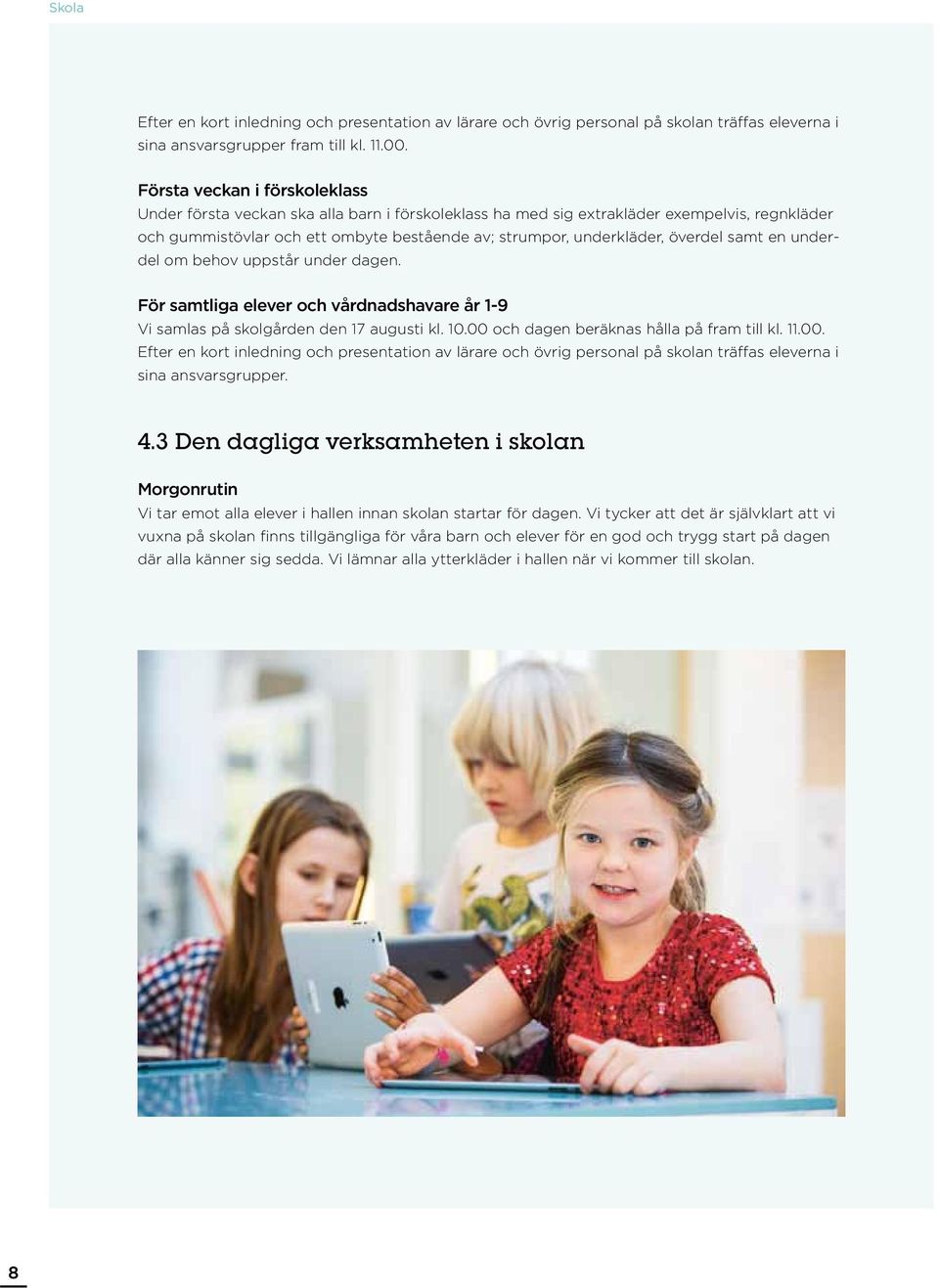 Skola

Efter en kort inledning och presentation av lärare och övrig personal på skolan träffas eleverna i sina ansvarsgrupper fram till kl. 11.00.

Första veckan i förskoleklass
Under första veckan ska alla barn i förskoleklass ha med sig extrakläder exempelvis, regnkläder och gummistövlar och ett ombyte bestående av; strumpor, underkläder, överdel samt en underdel om behov uppstår under dagen.

För samtliga elever och vårdnadshavare år 1-9
Vi samlas på skolgården den 17 augusti kl. 10.00 och dagen beräknas hålla på fram till kl. 11.00. Efter en kort inledning och presentation av lärare och övrig personal på skolan träffas eleverna i sina ansvarsgrupper.

4.3 Den dagliga verksamheten i skolan

Morgonrutin
Vi tar emot alla elever i hallen innan skolan startar för dagen. Vi tycker att det är självklart att vi vuxna på skolan finns tillgängliga för våra barn och elever för en god och trygg start på dagen där alla känner sig sedda. Vi lämnar alla ytterkläder i hallen när vi kommer till skolan.

8